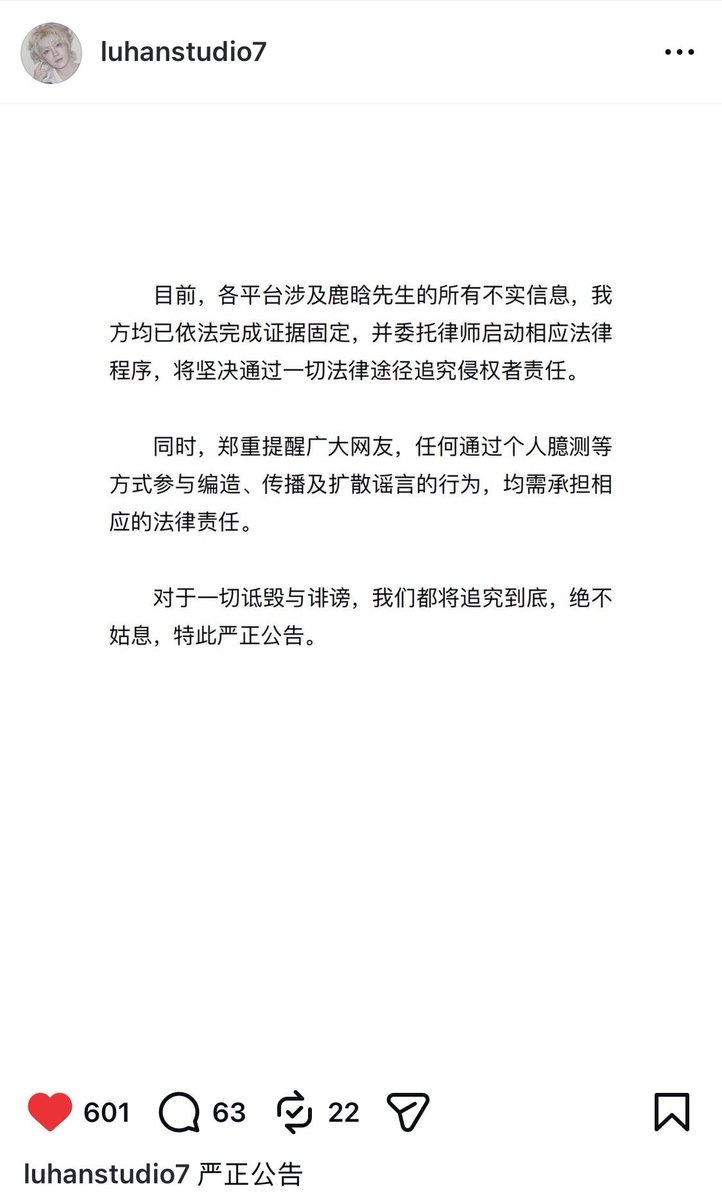 luhanstudio7

目前，各平台涉及鹿晗先生的所有不实信息，我方均已依法完成证据固定，并委托律师启动相应法律程序，将坚决通过一切法律途径追究侵权者责任。

同时，郑重提醒广大网友，任何通过个人臆测等方式参与编造、传播及扩散谣言的行为，均需承担相应的法律责任。

对于一切诋毁与诽谤，我们都将追究到底，绝不姑息，特此严正公告。

601 63 22

luhanstudio7 严正公告